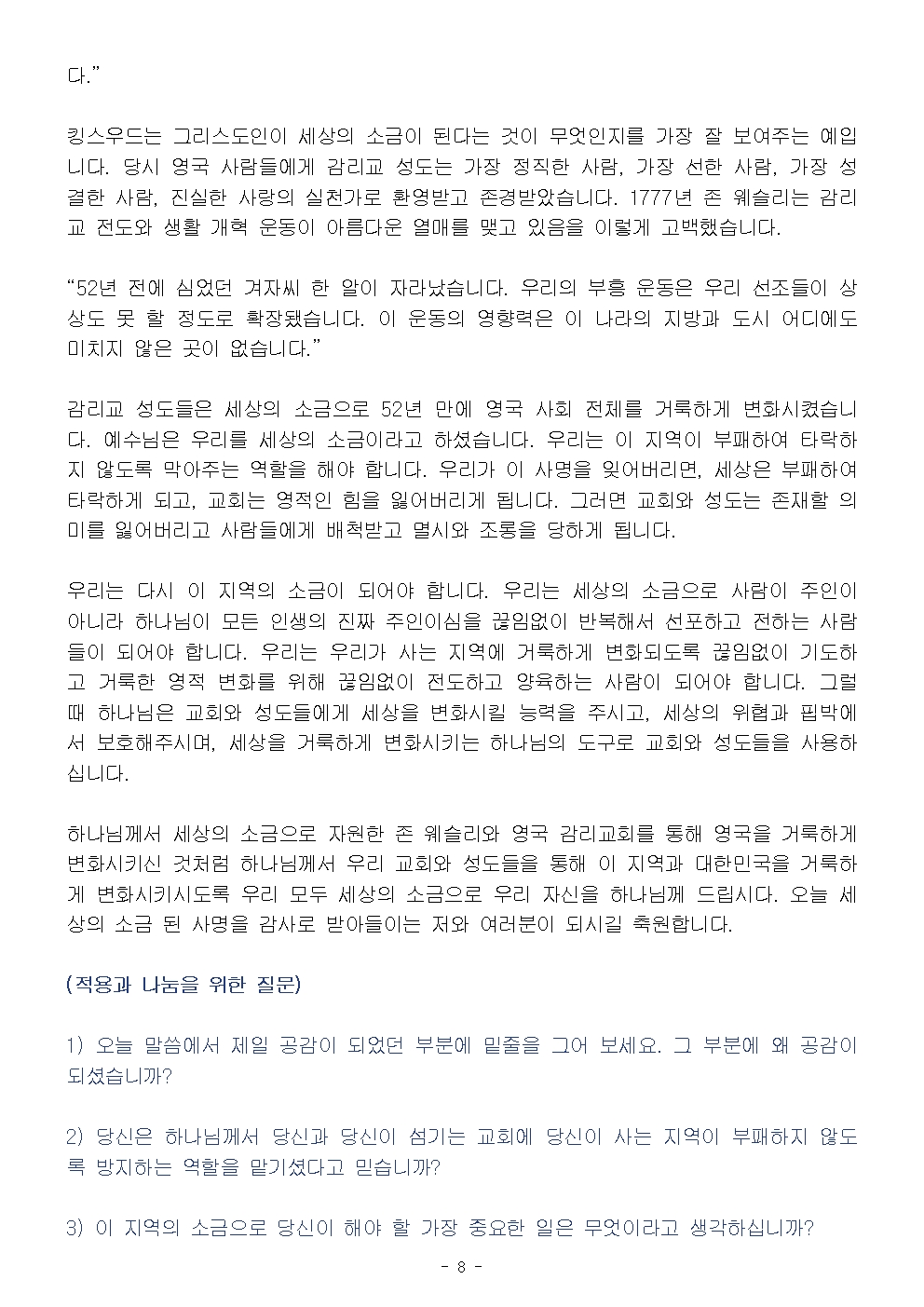 다.”

킹스우드는 그리스도인이 세상의 소금이 된다는 것이 무엇인지를 가장 잘 보여주는 예입니다. 당시 영국 사람들에게 감리교 성도는 가장 정직한 사람, 가장 선한 사람, 가장 성결한 사람, 진실한 사랑의 실천가로 환영받고 존경받았습니다. 1777년 존 웨슬리는 감리교 전도와 생활 개혁 운동이 아름다운 열매를 맺고 있음을 이렇게 고백했습니다.

“52년 전에 심었던 겨자씨 한 알이 자라났습니다. 우리의 부흥 운동은 우리 선조들이 상상도 못 할 정도로 확장됐습니다. 이 운동의 영향력은 이 나라의 지방과 도시 어디에도 미치지 않은 곳이 없습니다.”

감리교 성도들은 세상의 소금으로 52년 만에 영국 사회 전체를 거룩하게 변화시켰습니다. 예수님은 우리를 세상의 소금이라고 하셨습니다. 우리는 이 지역이 부패하여 타락하지 않도록 막아주는 역할을 해야 합니다. 우리가 이 사명을 잊어버리면, 세상은 부패하여 타락하게 되고, 교회는 영적인 힘을 잃어버리게 됩니다. 그러면 교회와 성도는 존재할 의미를 잃어버리고 사람들에게 배척받고 멸시와 조롱을 당하게 됩니다.

우리는 다시 이 지역의 소금이 되어야 합니다. 우리는 세상의 소금으로 사람이 주인이 아니라 하나님이 모든 인생의 진짜 주인이심을 끊임없이 반복해서 선포하고 전하는 사람들이 되어야 합니다. 우리는 우리가 사는 지역에 거룩하게 변화되도록 끊임없이 기도하고 거룩한 영적 변화를 위해 끊임없이 전도하고 양육하는 사람이 되어야 합니다. 그럴 때 하나님은 교회와 성도들에게 세상을 변화시킬 능력을 주시고, 세상의 위협과 핍박에서 보호해주시며, 세상을 거룩하게 변화시키는 하나님의 도구로 교회와 성도들을 사용하십니다.

하나님께서 세상의 소금으로 자원한 존 웨슬리와 영국 감리교회를 통해 영국을 거룩하게 변화시키신 것처럼 하나님께서 우리 교회와 성도들을 통해 이 지역과 대한민국을 거룩하게 변화시키시도록 우리 모두 세상의 소금으로 우리 자신을 하나님께 드립시다. 오늘 세상의 소금 된 사명을 감사로 받아들이는 저와 여러분이 되시길 축원합니다.

(적용과 나눔을 위한 질문)

1) 오늘 말씀에서 제일 공감이 되었던 부분에 밑줄을 그어 보세요. 그 부분에 왜 공감이 되셨습니까?

2) 당신은 하나님께서 당신과 당신이 섬기는 교회에 당신이 사는 지역이 부패하지 않도록 방지하는 역할을 맡기셨다고 믿습니까?

3) 이 지역의 소금으로 당신이 해야 할 가장 중요한 일은 무엇이라고 생각하십니까?

- 8 -